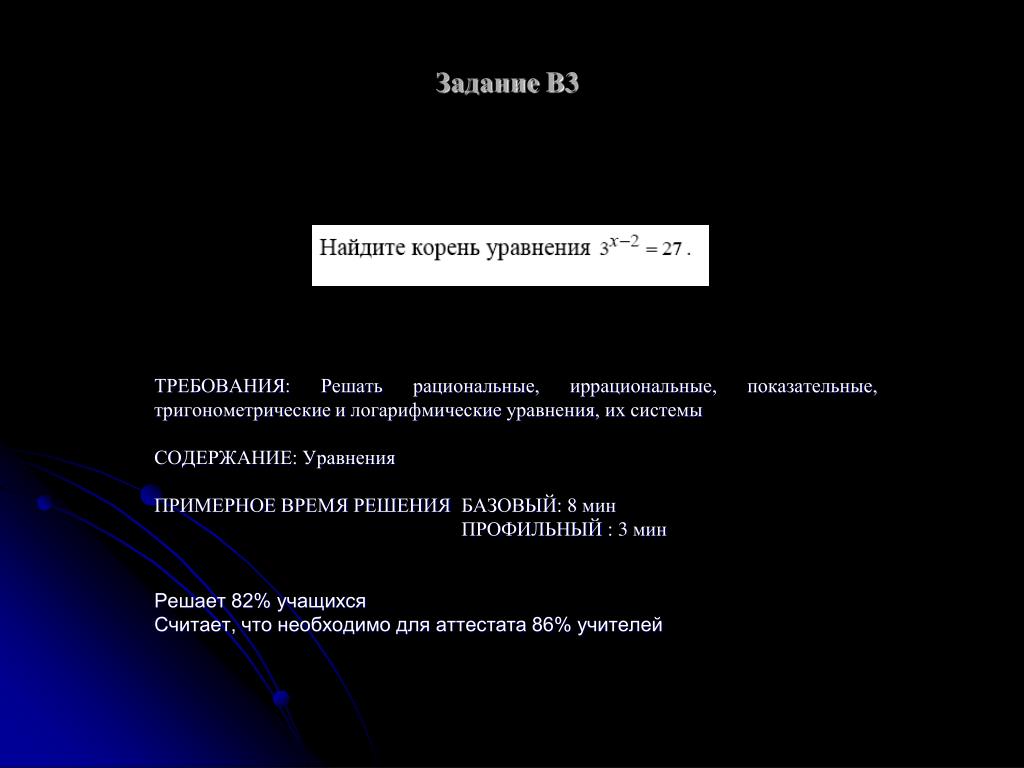 Задание В3

Найдите корень уравнения $3^{x-2} = 27$.

ТРЕБОВАНИЯ: Решать рациональные, иррациональные, показательные, тригонометрические и логарифмические уравнения, их системы

СОДЕРЖАНИЕ: Уравнения

ПРИМЕРНОЕ ВРЕМЯ РЕШЕНИЯ БАЗОВЫЙ: 8 мин
ПРОФИЛЬНЫЙ : 3 мин

Решает 82% учащихся
Считает, что необходимо для аттестата 86% учителей